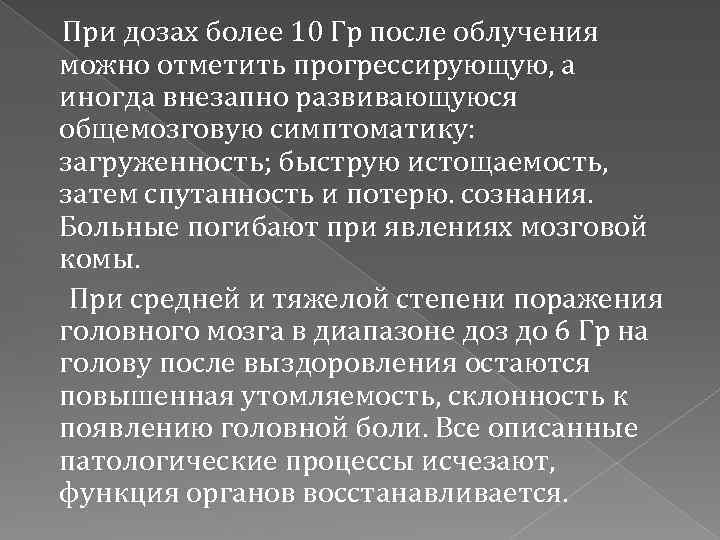 При дозах более 10 Гр после облучения можно отметить прогрессирующую, а иногда внезапно развивающуюся общемозговую симптоматику: загруженность; быструю истощаемость, затем спутанность и потерю. сознания. Больные погибают при явлениях мозговой комы.

При средней и тяжелой степени поражения головного мозга в диапазоне доз до 6 Гр на голову после выздоровления остаются повышенная утомляемость, склонность к появлению головной боли. Все описанные патологические процессы исчезают, функция органов восстанавливается.